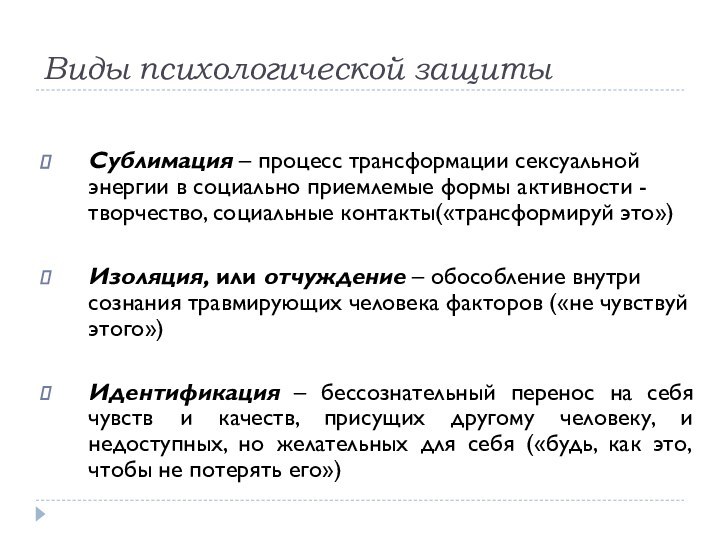 Виды психологической защиты

Сублимация – процесс трансформации сексуальной энергии в социально приемлемые формы активности - творчество, социальные контакты(«трансформируй это»)

Изоляция, или отчуждение – обособление внутри сознания травмирующих человека факторов («не чувствуй этого»)

Идентификация – бессознательный перенос на себя чувств и качеств, присущих другому человеку, и недоступных, но желательных для себя («будь, как это, чтобы не потерять его»)